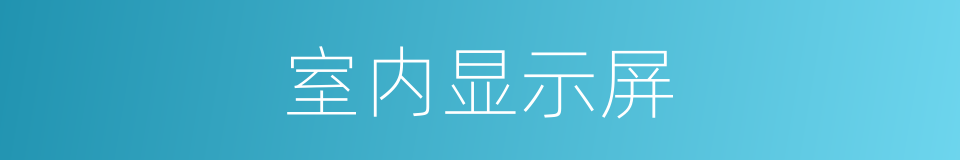 室内显示屏